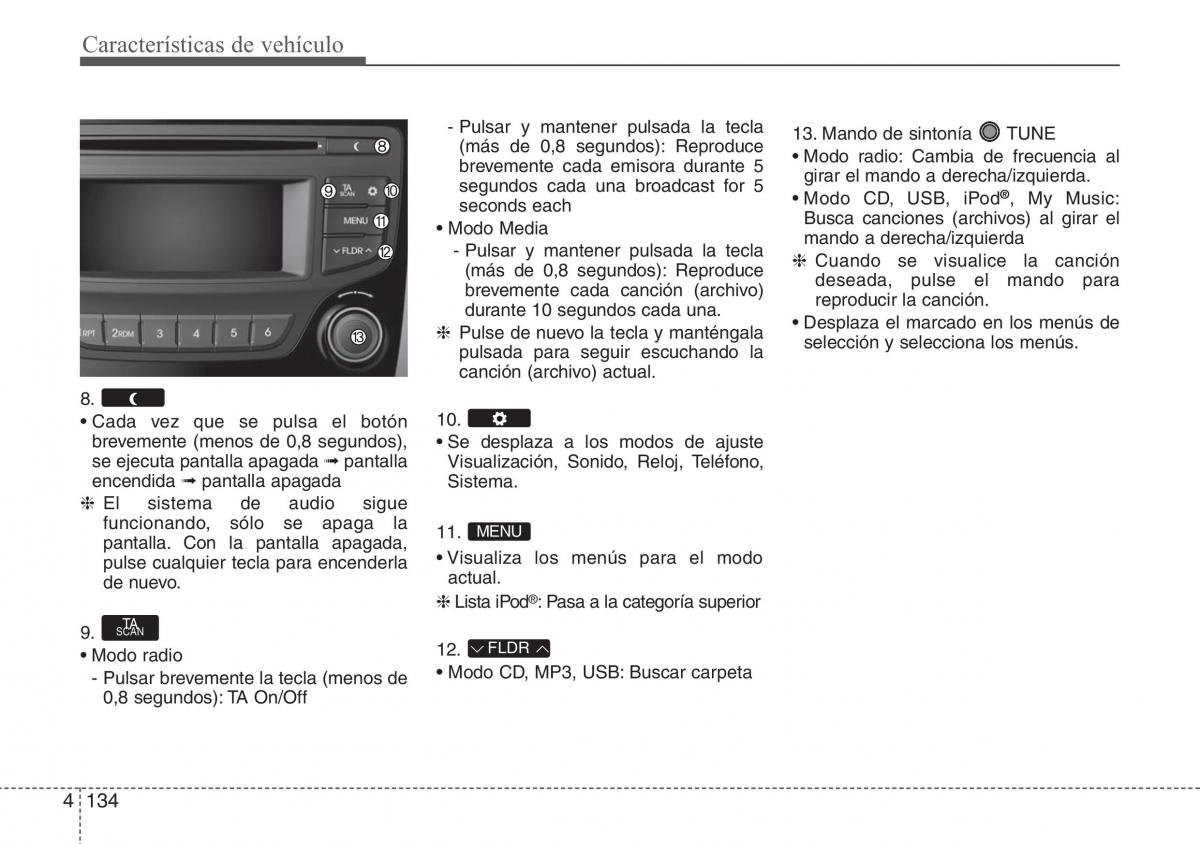 Características de vehículo

8
9 TA SCAN
10
MENU 11
FLDR 12
RPT 2 RDM 3 4 5 6
13

8.

• Cada vez que se pulsa el botón brevemente (menos de 0,8 segundos), se ejecuta pantalla apagada ➟ pantalla encendida ➟ pantalla apagada

❈ El sistema de audio sigue funcionando, sólo se apaga la pantalla. Con la pantalla apagada, pulse cualquier tecla para encenderla de nuevo.

9. TA SCAN

• Modo radio

- Pulsar brevemente la tecla (menos de 0,8 segundos): TA On/Off

- Pulsar y mantener pulsada la tecla (más de 0,8 segundos): Reproduce brevemente cada emisora durante 5 segundos cada una broadcast for 5 seconds each

• Modo Media

- Pulsar y mantener pulsada la tecla (más de 0,8 segundos): Reproduce brevemente cada canción (archivo) durante 10 segundos cada una.

❈ Pulse de nuevo la tecla y manténgala pulsada para seguir escuchando la canción (archivo) actual.

10.

• Se desplaza a los modos de ajuste Visualización, Sonido, Reloj, Teléfono, Sistema.

11. MENU

• Visualiza los menús para el modo actual.

❈ Lista iPod®: Pasa a la categoría superior

12. FLDR

• Modo CD, MP3, USB: Buscar carpeta

13. Mando de sintonía TUNE

• Modo radio: Cambia de frecuencia al girar el mando a derecha/izquierda.

• Modo CD, USB, iPod®, My Music: Busca canciones (archivos) al girar el mando a derecha/izquierda

❈ Cuando se visualice la canción deseada, pulse el mando para reproducir la canción.

• Desplaza el marcado en los menús de selección y selecciona los menús.

4 134